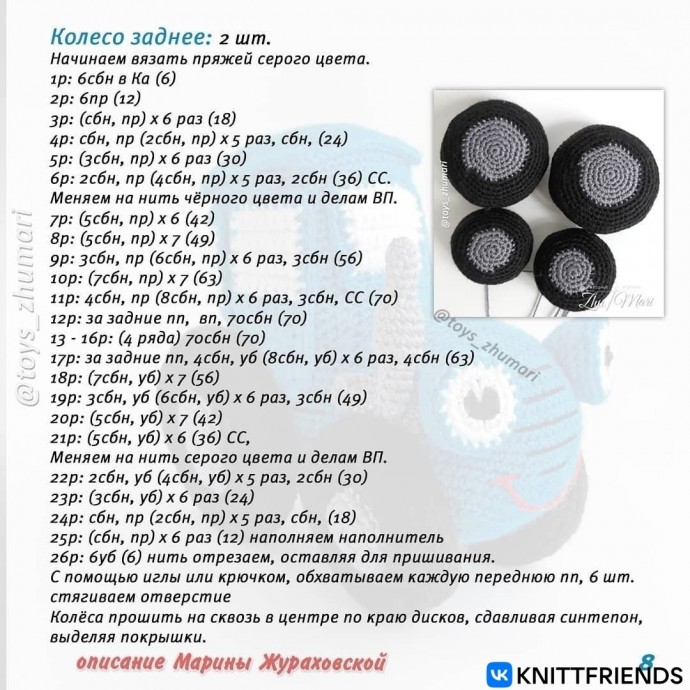 Колесо заднее: 2 шт.
Начинаем вязать пряжей серого цвета.
1р: 6сбн в Ка (6)
2р: 6пр (12)
3р: (сбн, пр) х 6 раз (18)
4р: сбн, пр (2сбн, пр) х 5 раз, сбн, (24)
5р: (3сбн, пр) х 6 раз (30)
6р: 2сбн, пр (4сбн, пр) х 5 раз, 2сбн (36) СС.
Меняем на нить чёрного цвета и делам ВП.
7р: (5сбн, пр) х 6 (42)
8р: (5сбн, пр) х 7 (49)
9р: 3сбн, пр (6сбн, пр) х 6 раз, 3сбн (56)
10р: (7сбн, пр) х 7 (63)
11р: 4сбн, пр (8сбн, пр) х 6 раз, 3сбн, СС (70)
12р: за задние пп, вп, 70сбн (70)
13 - 16р: (4 ряда) 70сбн (70)
17р: за задние пп, 4сбн, уб (8сбн, уб) х 6 раз, 4сбн (63)
18р: (7сбн, уб) х 7 (56)
19р: 3сбн, уб (6сбн, уб) х 6 раз, 3сбн (49)
20р: (5сбн, уб) х 7 (42)
21р: (5сбн, уб) х 6 (36) СС,
Меняем на нить серого цвета и делам ВП.
22р: 2сбн, уб (4сбн, уб) х 5 раз, 2сбн (30)
23р: (3сбн, уб) х 6 раз (24)
24р: сбн, пр (2сбн, пр) х 5 раз, сбн, (18)
25р: (сбн, пр) х 6 раз (12) наполняем наполнитель
26р: 6уб (6) нить отрезаем, оставляя для пришивания.
С помощью иглы или крючком, обхватываем каждую переднюю пп, 6 шт. стягиваем отверстие
Колёса прошить на сквозь в центре по краю дисков, сдавливая синтепон, выделяя покрышки.

описание Марины Жураховской

8

KNITTFRIENDS

@toys_zhumari